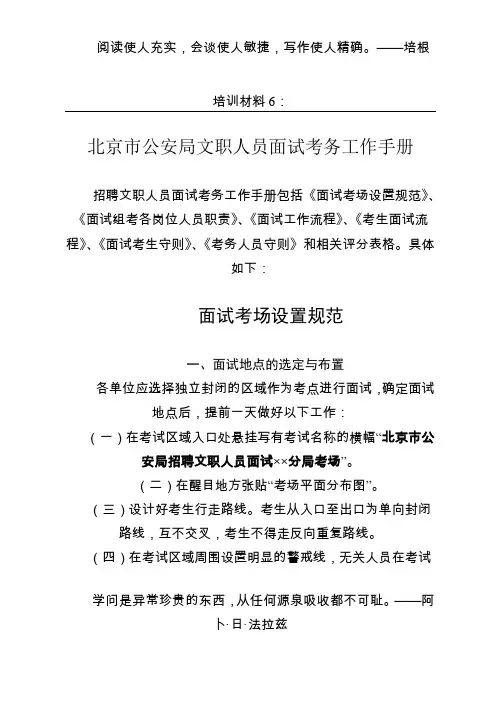 阅读使人充实，会谈使人敏捷，写作使人精确。——培根

培训材料 6：

北京市公安局文职人员面试考务工作手册

招聘文职人员面试考务工作手册包括《面试考场设置规范》、《面试组考各岗位人员职责》、《面试工作流程》、《考生面试流程》、《面试考生守则》、《考务人员守则》和相关评分表格。具体如下：

面试考场设置规范

一、面试地点的选定与布置

各单位应选择独立封闭的区域作为考点进行面试，确定面试地点后，提前一天做好以下工作：

（一）在考试区域入口处悬挂写有考试名称的横幅“北京市公安局招聘文职人员面试××分局考场”。

（二）在醒目地方张贴“考场平面分布图”。

（三）设计好考生行走路线。考生从入口至出口为单向封闭路线，互不交叉，考生不得走反向重复路线。

（四）在考试区域周围设置明显的警戒线，无关人员在考试

学问是异常珍贵的东西，从任何源泉吸收都不可耻。——阿卜·日·法拉兹